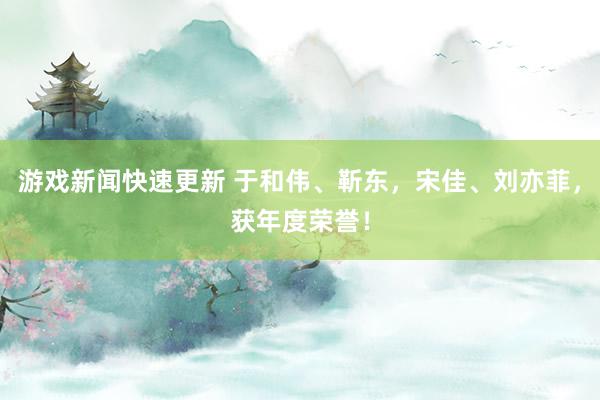 游戏新闻快速更新 于和伟、靳东，宋佳、刘亦菲，获年度荣誉！